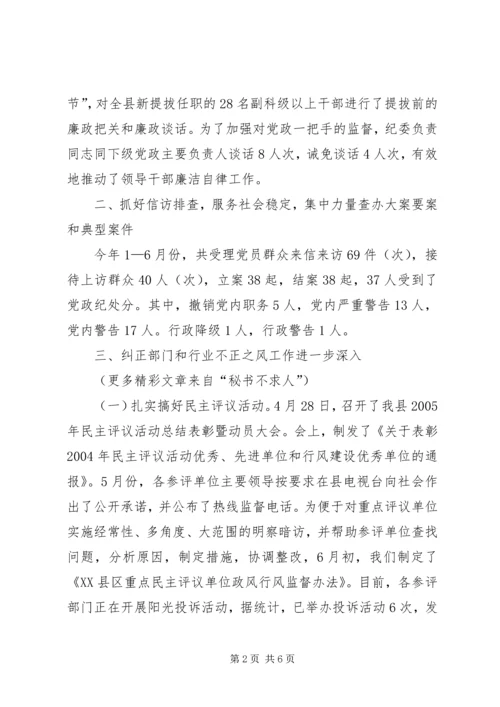 节”，对全县新提拔任职的28名副科级以上干部进行了提拔前的廉政把关和廉政谈话。为了加强对党政一把手的监督，纪委负责同志同下级党政主要负责人谈话8人次，诫免谈话4人次，有效地推动了领导干部廉洁自律工作。

二、抓好信访排查，服务社会稳定，集中力量查办大案要案和典型案件

今年1—6月份，共受理党员群众来信来访69件（次），接待上访群众40人（次），立案38起，结案38起，37人受到了党政纪处分。其中，撤销党内职务5人，党内严重警告13人，党内警告17人。行政降级1人，行政警告1人。

三、纠正部门和行业不正之风工作进一步深入

（更多精彩文章来自“秘书不求人”）

（一）扎实搞好民主评议活动。4月28日，召开了我县2005年民主评议活动总结表彰暨动员大会。会上，制发了《关于表彰2004年民主评议活动优秀、先进单位和行风建设优秀单位的通报》。5月份，各参评单位主要领导按要求在县电视台向社会作出了公开承诺，并公布了热线监督电话。为便于对重点评议单位实施经常性、多角度、大范围的明察暗访，并帮助参评单位查找问题，分析原因，制定措施，协调整改，6月初，我们制定了《XX县区重点民主评议单位政风行风监督办法》。目前，各参评部门正在开展阳光投诉活动，据统计，已举办投诉活动6次，发

第2页 共6页